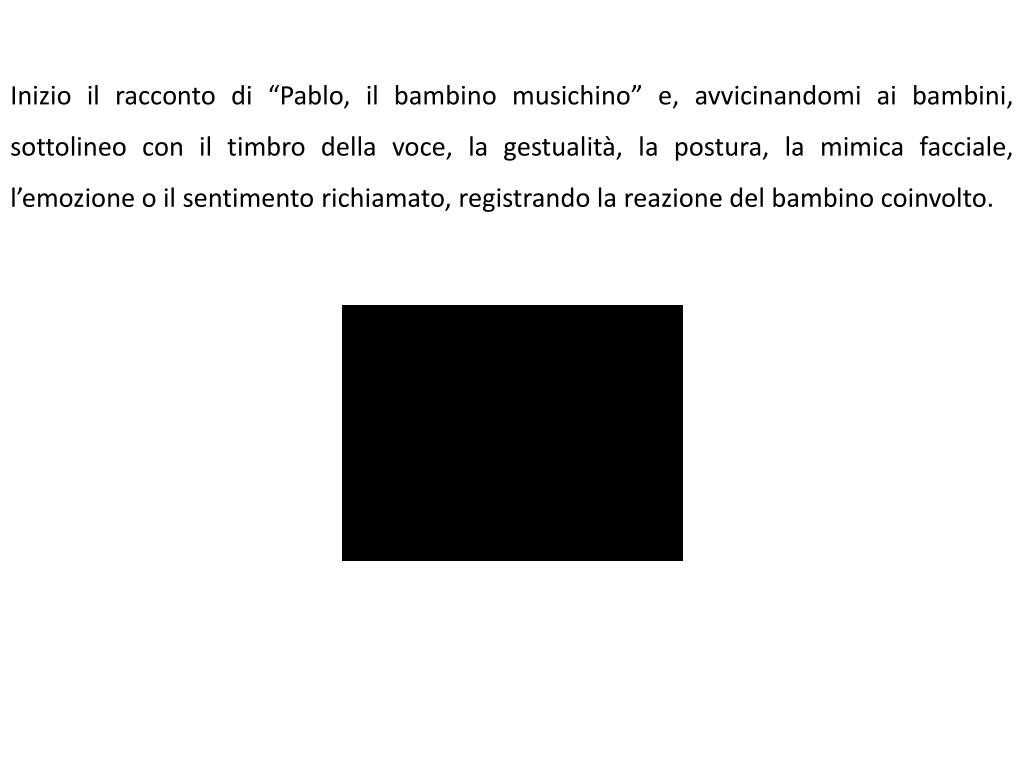 Inizio il racconto di “Pablo, il bambino musichino” e, avvicinandomi ai bambini, sottolineo con il timbro della voce, la gestualità, la postura, la mimica facciale, l’emozione o il sentimento richiamato, registrando la reazione del bambino coinvolto.